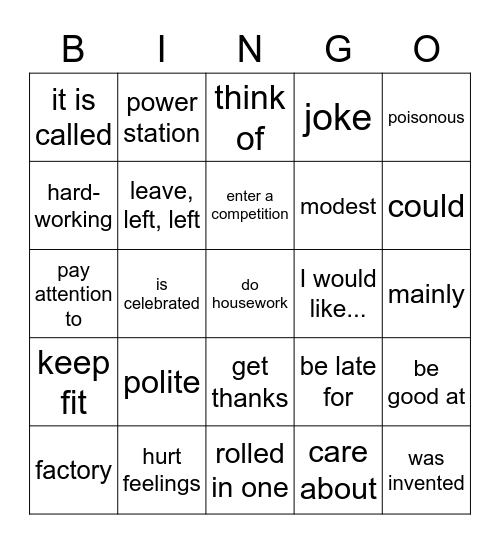 | B | I | N | G | O |
|---|---|---|---|---|
| it is called | power station | think of | joke | poisonous |
| hard-working | leave, left, left | enter a competition | modest | could |
| pay attention to | is celebrated | do housework | I would like... | mainly |
| keep fit | polite | get thanks | be late for | be good at |
| factory | hurt feelings | rolled in one | care about | was invented |